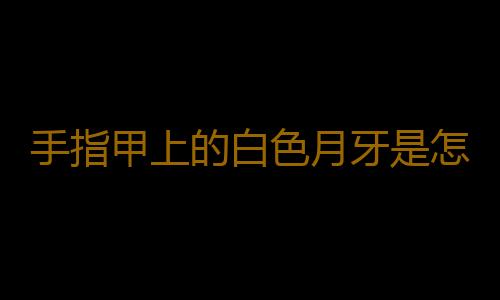 手指甲上的白色月牙是怎